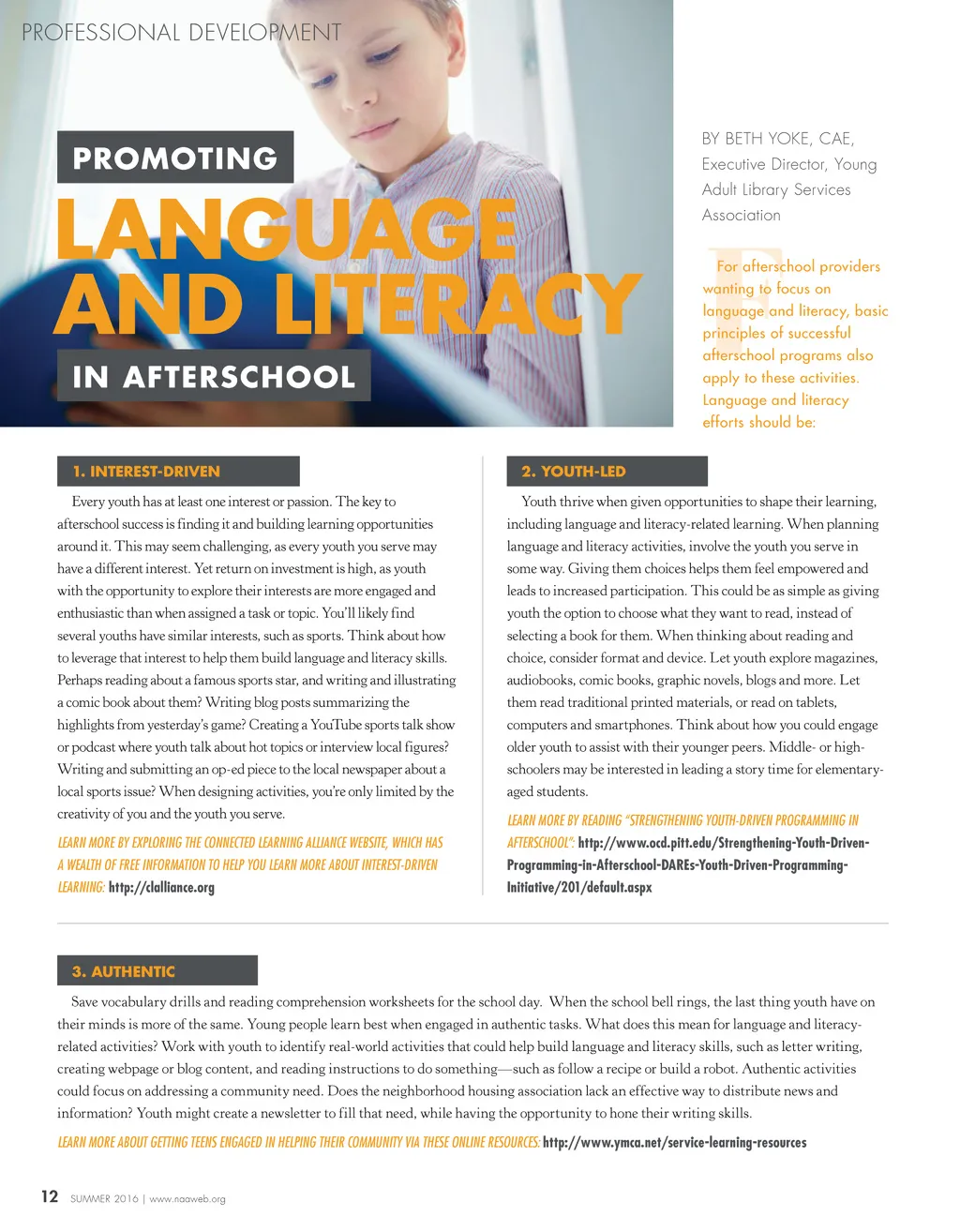 PROFESSIONAL DEVELOPMENT

PROMOTING
LANGUAGE AND LITERACY
IN AFTERSCHOOL

BY BETH YOKE, CAE, Executive Director, Young Adult Library Services Association

For afterschool providers wanting to focus on language and literacy, basic principles of successful afterschool programs also apply to these activities. Language and literacy efforts should be:

1. INTEREST-DRIVEN

Every youth has at least one interest or passion. The key to afterschool success is finding it and building learning opportunities around it. This may seem challenging, as every youth you serve may have a different interest. Yet return on investment is high, as youth with the opportunity to explore their interests are more engaged and enthusiastic than when assigned a task or topic. You'll likely find several youths have similar interests, such as sports. Think about how to leverage that interest to help them build language and literacy skills. Perhaps reading about a famous sports star, and writing and illustrating a comic book about them? Writing blog posts summarizing the highlights from yesterday's game? Creating a YouTube sports talk show or podcast where youth talk about hot topics or interview local figures? Writing and submitting an op-ed piece to the local newspaper about a local sports issue? When designing activities, you're only limited by the creativity of you and the youth you serve.

LEARN MORE BY EXPLORING THE CONNECTED LEARNING ALLIANCE WEBSITE, WHICH HAS A WEALTH OF FREE INFORMATION TO HELP YOU LEARN MORE ABOUT INTEREST-DRIVEN LEARNING: http://clalliance.org

2. YOUTH-LED

Youth thrive when given opportunities to shape their learning, including language and literacy-related learning. When planning language and literacy activities, involve the youth you serve in some way. Giving them choices helps them feel empowered and leads to increased participation. This could be as simple as giving youth the option to choose what they want to read, instead of selecting a book for them. When thinking about reading and choice, consider format and device. Let youth explore magazines, audiobooks, comic books, graphic novels, blogs and more. Let them read traditional printed materials, or read on tablets, computers and smartphones. Think about how you could engage older youth to assist with their younger peers. Middle- or high-schoolers may be interested in leading a story time for elementary-aged students.

LEARN MORE BY READING "STRENGTHENING YOUTH-DRIVEN PROGRAMMING IN AFTERSCHOOL": http://www.ocd.pitt.edu/Strengthening-Youth-Driven-Programming-in-Afterschool-DAREs-Youth-Driven-Programming-Initiative/201/default.aspx

3. AUTHENTIC

Save vocabulary drills and reading comprehension worksheets for the school day. When the school bell rings, the last thing youth have on their minds is more of the same. Young people learn best when engaged in authentic tasks. What does this mean for language and literacy-related activities? Work with youth to identify real-world activities that could help build language and literacy skills, such as letter writing, creating webpage or blog content, and reading instructions to do something—such as follow a recipe or build a robot. Authentic activities could focus on addressing a community need. Does the neighborhood housing association lack an effective way to distribute news and information? Youth might create a newsletter to fill that need, while having the opportunity to hone their writing skills.

LEARN MORE ABOUT GETTING TEENS ENGAGED IN HELPING THEIR COMMUNITY VIA THESE ONLINE RESOURCES: http://www.ymca.net/service-learning-resources

12 SUMMER 2016 | www.naaweb.org